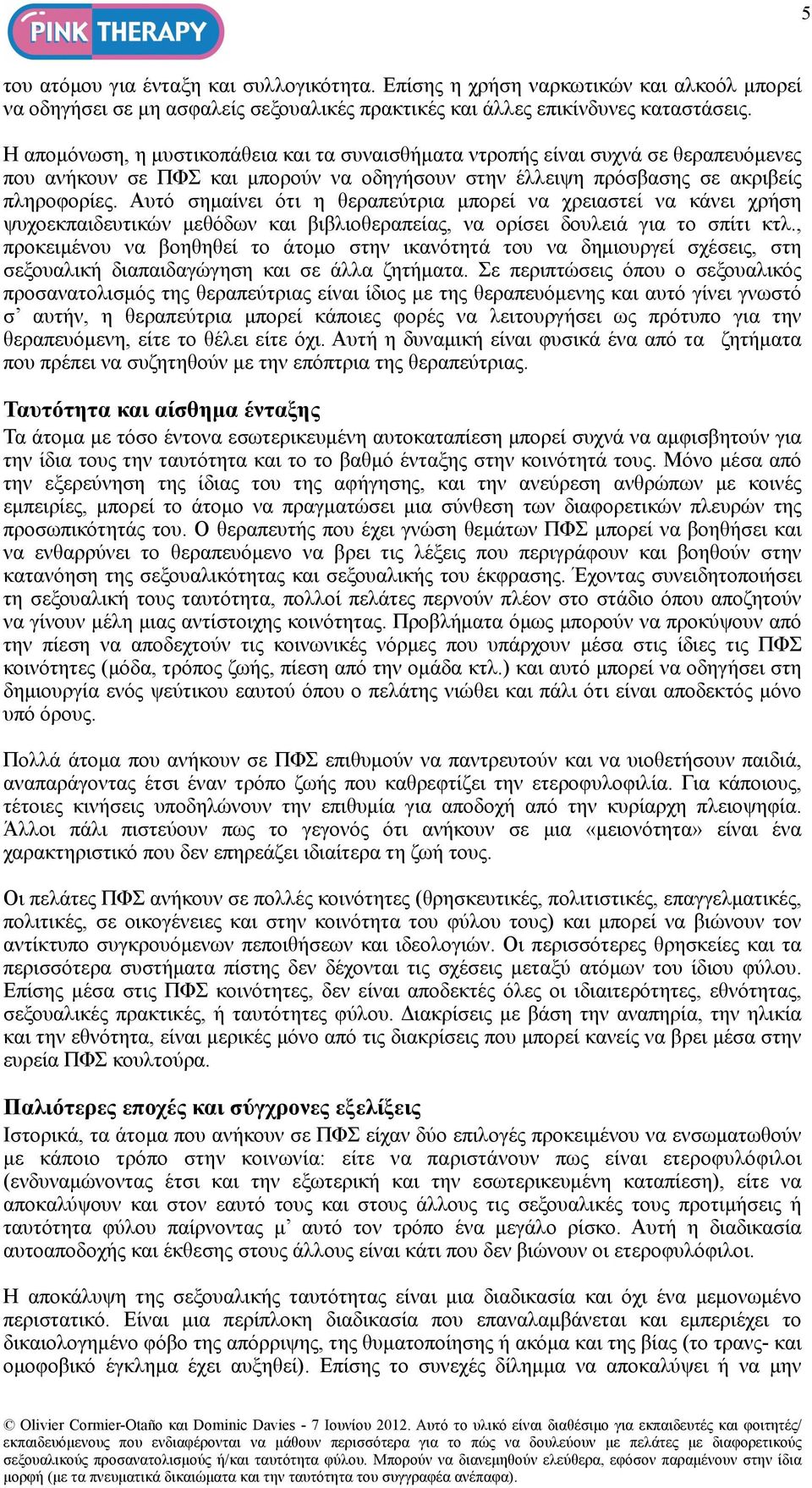 PINK THERAPY

5

του ατόμου για ένταξη και συλλογικότητα. Επίσης η χρήση ναρκωτικών και αλκοόλ μπορεί να οδηγήσει σε μη ασφαλείς σεξουαλικές πρακτικές και άλλες επικίνδυνες καταστάσεις.

Η απομόνωση, η μυστικοπάθεια και τα συναισθήματα ντροπής είναι συχνά σε θεραπευόμενες που ανήκουν σε ΠΦΣ και μπορούν να οδηγήσουν στην έλλειψη πρόσβασης σε ακριβείς πληροφορίες. Αυτό σημαίνει ότι η θεραπεύτρια μπορεί να χρειαστεί να κάνει χρήση ψυχοεκπαιδευτικών μεθόδων και βιβλιοθεραπείας, να ορίσει δουλειά για το σπίτι κτλ., προκειμένου να βοηθηθεί το άτομο στην ικανότητά του να δημιουργεί σχέσεις, στη σεξουαλική διαπαιδαγώγηση και σε άλλα ζητήματα. Σε περιπτώσεις όπου ο σεξουαλικός προσανατολισμός της θεραπεύτριας είναι ίδιος με της θεραπευόμενης και αυτό γίνει γνωστό σ' αυτήν, η θεραπεύτρια μπορεί κάποιες φορές να λειτουργήσει ως πρότυπο για την θεραπευόμενη, είτε το θέλει είτε όχι. Αυτή η δυναμική είναι φυσικά ένα από τα ζητήματα που πρέπει να συζητηθούν με την επόπτρια της θεραπεύτριας.

Ταυτότητα και αίσθημα ένταξης

Τα άτομα με τόσο έντονα εσωτερικευμένη αυτοκαταπίεση μπορεί συχνά να αμφισβητούν για την ίδια τους την ταυτότητα και το το βαθμό ένταξης στην κοινότητά τους. Μόνο μέσα από την εξερεύνηση της ίδιας του της αφήγησης, και την ανεύρεση ανθρώπων με κοινές εμπειρίες, μπορεί το άτομο να πραγματώσει μια σύνθεση των διαφορετικών πλευρών της προσωπικότητάς του. Ο θεραπευτής που έχει γνώση θεμάτων ΠΦΣ μπορεί να βοηθήσει και να ενθαρρύνει το θεραπευόμενο να βρει τις λέξεις που περιγράφουν και βοηθούν στην κατανόηση της σεξουαλικότητας και σεξουαλικής του έκφρασης. Έχοντας συνειδητοποιήσει τη σεξουαλική τους ταυτότητα, πολλοί πελάτες περνούν πλέον στο στάδιο όπου αποζητούν να γίνουν μέλη μιας αντίστοιχης κοινότητας. Προβλήματα όμως μπορούν να προκύψουν από την πίεση να αποδεχτούν τις κοινωνικές νόρμες που υπάρχουν μέσα στις ίδιες τις ΠΦΣ κοινότητες (μόδα, τρόπος ζωής, πίεση από την ομάδα κτλ.) και αυτό μπορεί να οδηγήσει στη δημιουργία ενός ψεύτικου εαυτού όπου ο πελάτης νιώθει και πάλι ότι είναι αποδεκτός μόνο υπό όρους.

Πολλά άτομα που ανήκουν σε ΠΦΣ επιθυμούν να παντρευτούν και να υιοθετήσουν παιδιά, αναπαράγοντας έτσι έναν τρόπο ζωής που καθρεφτίζει την ετεροφυλοφιλία. Για κάποιους, τέτοιες κινήσεις υποδηλώνουν την επιθυμία για αποδοχή από την κυρίαρχη πλειοψηφία. Άλλοι πάλι πιστεύουν πως το γεγονός ότι ανήκουν σε μια «μειονότητα» είναι ένα χαρακτηριστικό που δεν επηρεάζει ιδιαίτερα τη ζωή τους.

Οι πελάτες ΠΦΣ ανήκουν σε πολλές κοινότητες (θρησκευτικές, πολιτιστικές, επαγγελματικές, πολιτικές, σε οικογένειες και στην κοινότητα του φύλου τους) και μπορεί να βιώνουν τον αντίκτυπο συγκρουόμενων πεποιθήσεων και ιδεολογιών. Οι περισσότερες θρησκείες και τα περισσότερα συστήματα πίστης δεν δέχονται τις σχέσεις μεταξύ ατόμων του ίδιου φύλου. Επίσης μέσα στις ΠΦΣ κοινότητες, δεν είναι αποδεκτές όλες οι ιδιαιτερότητες, εθνότητας, σεξουαλικές πρακτικές, ή ταυτότητες φύλου. Διακρίσεις με βάση την αναπηρία, την ηλικία και την εθνότητα, είναι μερικές μόνο από τις διακρίσεις που μπορεί κανείς να βρει μέσα στην ευρεία ΠΦΣ κουλτούρα.

Παλιότερες εποχές και σύγχρονες εξελίξεις

Ιστορικά, τα άτομα που ανήκουν σε ΠΦΣ είχαν δύο επιλογές προκειμένου να ενσωματωθούν με κάποιο τρόπο στην κοινωνία: είτε να παριστάνουν πως είναι ετεροφυλόφιλοι (ενδυναμώνοντας έτσι και την εξωτερική και την εσωτερικευμένη καταπίεση), είτε να αποκαλύψουν και στον εαυτό τους και στους άλλους τις σεξουαλικές τους προτιμήσεις ή ταυτότητα φύλου παίρνοντας μ' αυτό τον τρόπο ένα μεγάλο ρίσκο. Αυτή η διαδικασία αυτοαποδοχής και έκθεσης στους άλλους είναι κάτι που δεν βιώνουν οι ετεροφυλόφιλοι.

Η αποκάλυψη της σεξουαλικής ταυτότητας είναι μια διαδικασία και όχι ένα μεμονωμένο περιστατικό. Είναι μια περίπλοκη διαδικασία που επαναλαμβάνεται και εμπεριέχει το δικαιολογημένο φόβο της απόρριψης, της θυματοποίησης ή ακόμα και της βίας (το τρανς- και ομοφοβικό έγκλημα έχει αυξηθεί). Επίσης το συνεχές δίλημμα να αποκαλύψει ή να μην

© Olivier Cormier-Otaño και Dominic Davies - 7 Ιουνίου 2012. Αυτό το υλικό είναι διαθέσιμο για εκπαιδευτές και φοιτητές/ εκπαιδευόμενους που ενδιαφέρονται να μάθουν περισσότερα για το πώς να δουλεύουν με πελάτες με διαφορετικούς σεξουαλικούς προσανατολισμούς ή/και ταυτότητα φύλου. Μπορούν να διανεμηθούν ελεύθερα, εφόσον παραμένουν στην ίδια μορφή (με τα πνευματικά δικαιώματα και την ταυτότητα του συγγραφέα ανέπαφα).